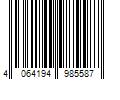 4 064194 985587